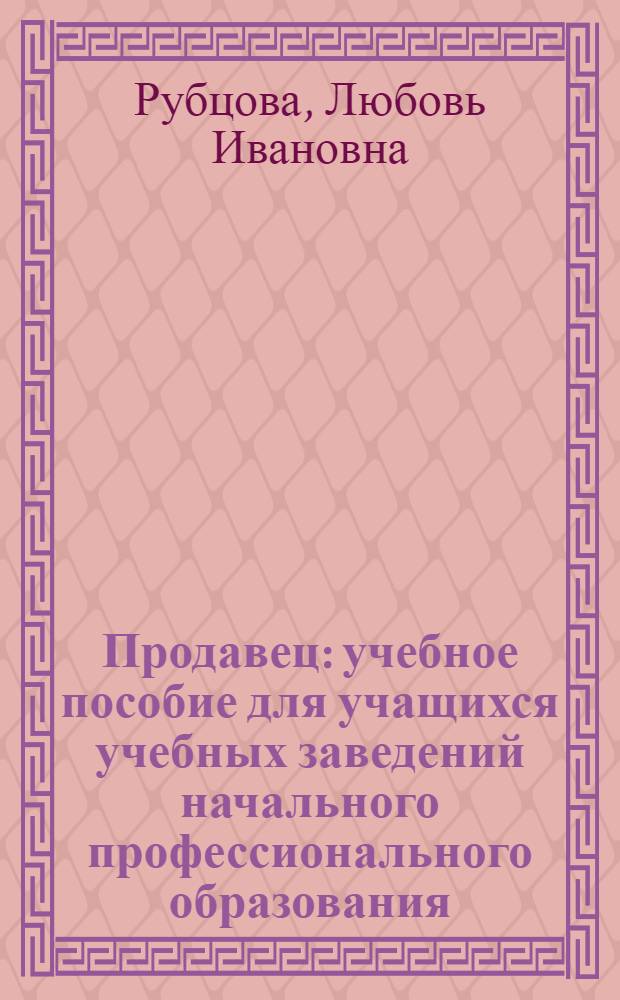 Рубцова, Любовь Ивановна

Продавец: учебное пособие для учащихся учебных заведений начального профессионального образования